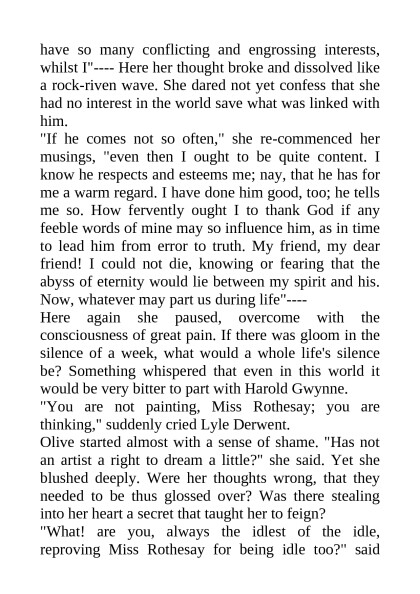 have so many conflicting and engrossing interests, whilst I"---- Here her thought broke and dissolved like a rock-riven wave. She dared not yet confess that she had no interest in the world save what was linked with him.
"If he comes not so often," she re-commenced her musings, "even then I ought to be quite content. I know he respects and esteems me; nay, that he has for me a warm regard. I have done him good, too; he tells me so. How fervently ought I to thank God if any feeble words of mine may so influence him, as in time to lead him from error to truth. My friend, my dear friend! I could not die, knowing or fearing that the abyss of eternity would lie between my spirit and his. Now, whatever may part us during life"----
Here again she paused, overcome with the consciousness of great pain. If there was gloom in the silence of a week, what would a whole life's silence be? Something whispered that even in this world it would be very bitter to part with Harold Gwynne.
"You are not painting, Miss Rothesay; you are thinking," suddenly cried Lyle Derwent.
Olive started almost with a sense of shame. "Has not an artist a right to dream a little?" she said. Yet she blushed deeply. Were her thoughts wrong, that they needed to be thus glossed over? Was there stealing into her heart a secret that taught her to feign?
"What! are you, always the idlest of the idle, reproving Miss Rothesay for being idle too?" said